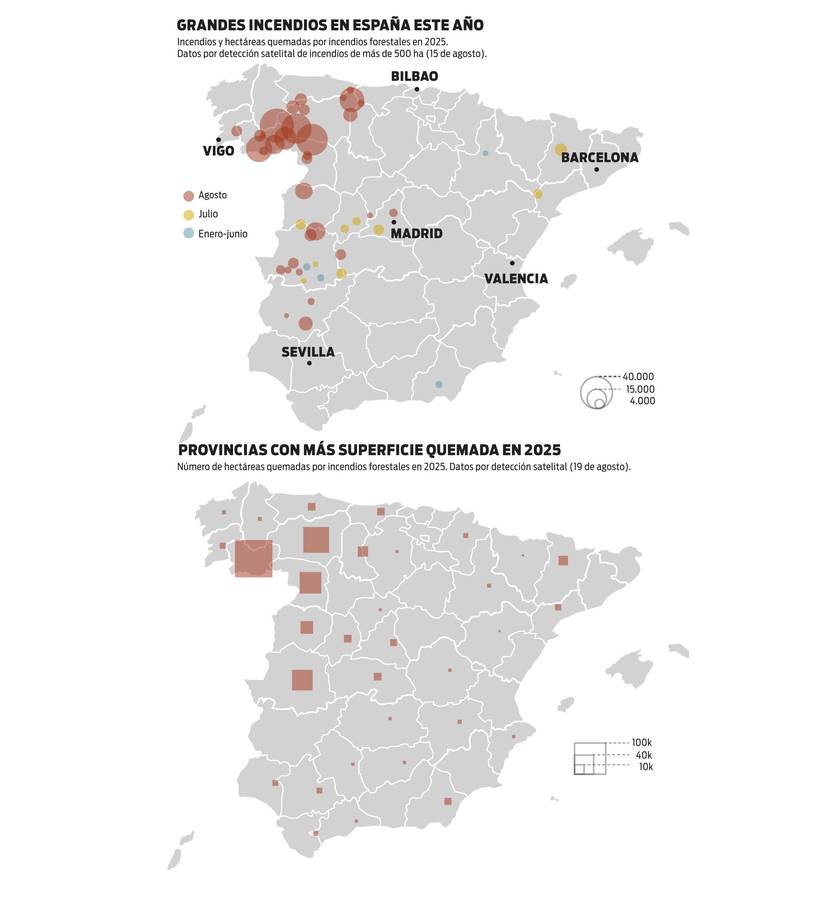 GRANDES INCENDIOS EN ESPAÑA ESTE AÑO
Incendios y hectáreas quemadas por incendios forestales en 2025. Datos por detección satelital de incendios de más de 500 ha (15 de agosto).

BILBAO
VIGO
BARCELONA
Agosto
Julio
Enero-junio
MADRID
VALENCIA
SEVILLA
40.000
15.000
4.000

PROVINCIAS CON MÁS SUPERFICIE QUEMADA EN 2025
Número de hectáreas quemadas por incendios forestales en 2025. Datos por detección satelital (19 de agosto).

100k
40k
10k